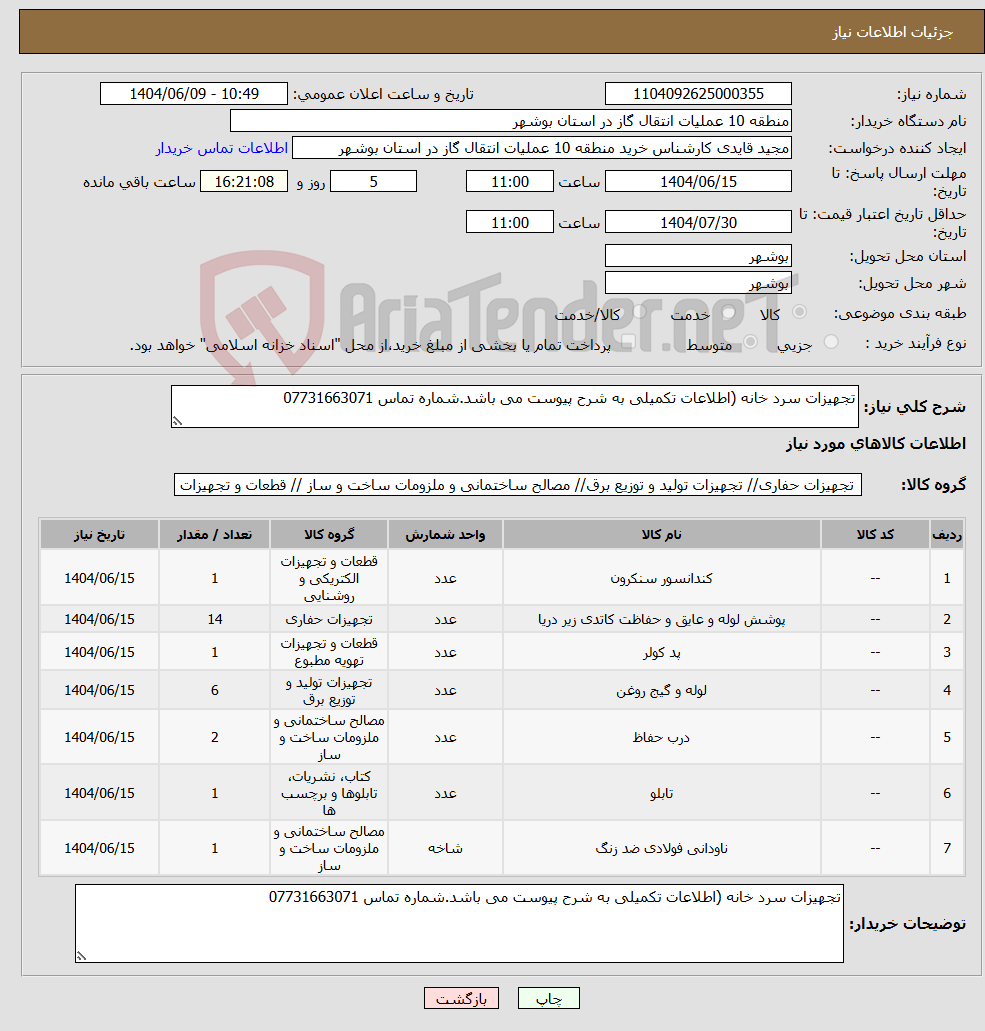 جزئیات اطلاعات نیاز

شماره نیاز: 1104092625000355
تاریخ و ساعت اعلان عمومی: 1404/06/09 - 10:49
نام دستگاه خریدار: منطقه 10 عملیات انتقال گاز در استان بوشهر
ایجاد کننده درخواست: مجید قایدی کارشناس خرید منطقه 10 عملیات انتقال گاز در استان بوشهر
اطلاعات تماس خریدار
مهلت ارسال پاسخ: تا تاریخ: 1404/06/15 ساعت 11:00 5 روز و 16:21:08 ساعت باقی مانده
حداقل تاریخ اعتبار قیمت: تا تاریخ: 1404/07/30 ساعت 11:00
استان محل تحویل: بوشهر
شهر محل تحویل: بوشهر
طبقه بندی موضوعی: کالا خدمت کالا/خدمت
نوع فرآیند خرید : جزیی متوسط پرداخت تمام یا بخشی از مبلغ خرید،از محل "اسناد خزانه اسلامی" خواهد بود.

AriaTender.neT

شرح کلی نیاز: تجهیزات سرد خانه (اطلاعات تکمیلی به شرح پیوست می باشد.شماره تماس 07731663071

اطلاعات کالاهای مورد نیاز

گروه کالا: تجهیزات حفاری// تجهیزات تولید و توزیع برق// مصالح ساختمانی و ملزومات ساخت و ساز // قطعات و تجهیزات

| ردیف | کد کالا | نام کالا | واحد شمارش | گروه کالا | تعداد / مقدار | تاریخ نیاز |
|---|---|---|---|---|---|---|
| 1 | -- | کندانسور سنکرون | عدد | قطعات و تجهیزات الکتریکی و روشنایی | 1 | 1404/06/15 |
| 2 | -- | پوشش لوله و عایق و حفاظت کاتدی زیر دریا | عدد | تجهیزات حفاری | 14 | 1404/06/15 |
| 3 | -- | پد کولر | عدد | قطعات و تجهیزات تهویه مطبوع | 1 | 1404/06/15 |
| 4 | -- | لوله و گیج روغن | عدد | تجهیزات تولید و توزیع برق | 6 | 1404/06/15 |
| 5 | -- | درب حفاظ | عدد | مصالح ساختمانی و ملزومات ساخت و ساز | 2 | 1404/06/15 |
| 6 | -- | تابلو | عدد | کتاب، نشریات، تابلوها و برچسب ها | 1 | 1404/06/15 |
| 7 | -- | ناودانی فولادی ضد زنگ | شاخه | مصالح ساختمانی و ملزومات ساخت و ساز | 1 | 1404/06/15 |

توضیحات خریدار: تجهیزات سرد خانه (اطلاعات تکمیلی به شرح پیوست می باشد.شماره تماس 07731663071

چاپ بازگشت